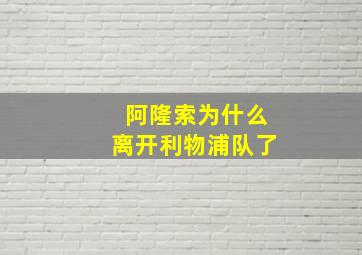 阿隆索为什么
离开利物浦队了